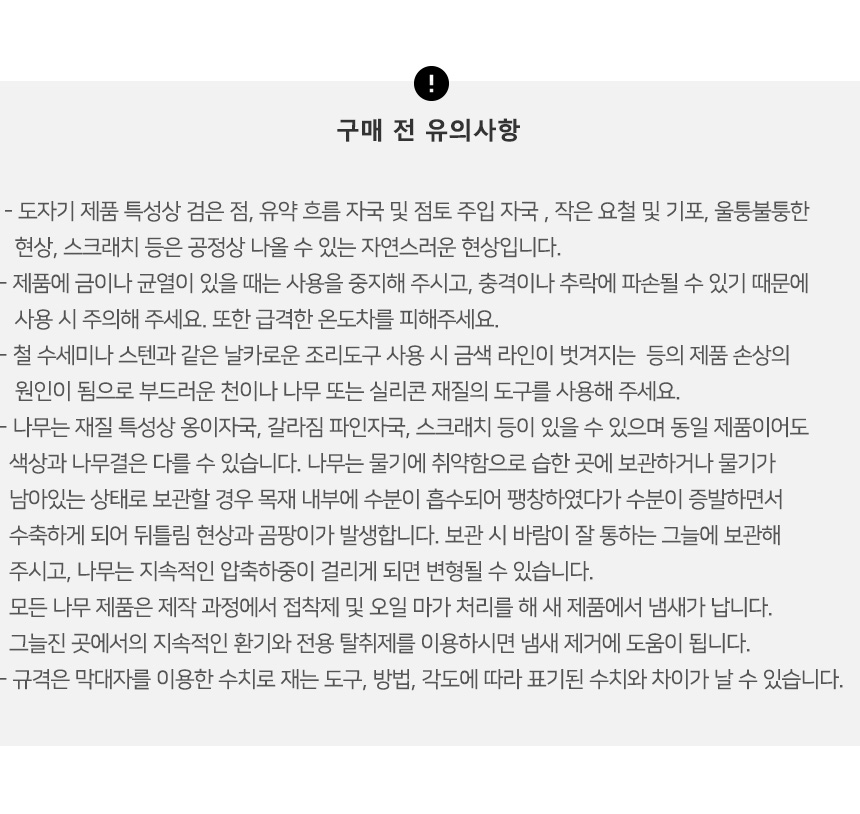 !

구매 전 유의사항

- 도자기 제품 특성상 검은 점, 유약 흐름 자국 및 점토 주입 자국 , 작은 요철 및 기포, 울퉁불퉁한 현상, 스크래치 등은 공정상 나올 수 있는 자연스러운 현상입니다.
- 제품에 금이나 균열이 있을 때는 사용을 중지해 주시고, 충격이나 추락에 파손될 수 있기 때문에 사용 시 주의해 주세요. 또한 급격한 온도차를 피해주세요.
- 철 수세미나 스텐과 같은 날카로운 조리도구 사용 시 금색 라인이 벗겨지는 등의 제품 손상의 원인이 됨으로 부드러운 천이나 나무 또는 실리콘 재질의 도구를 사용해 주세요.
- 나무는 재질 특성상 옹이자국, 갈라짐 파인자국, 스크래치 등이 있을 수 있으며 동일 제품이어도 색상과 나무결은 다를 수 있습니다. 나무는 물기에 취약함으로 습한 곳에 보관하거나 물기가 남아있는 상태로 보관할 경우 목재 내부에 수분이 흡수되어 팽창하였다가 수분이 증발하면서 수축하게 되어 뒤틀림 현상과 곰팡이가 발생합니다. 보관 시 바람이 잘 통하는 그늘에 보관해 주시고, 나무는 지속적인 압축하중이 걸리게 되면 변형될 수 있습니다.
모든 나무 제품은 제작 과정에서 접착제 및 오일 마가 처리를 해 새 제품에서 냄새가 납니다.
그늘진 곳에서의 지속적인 환기와 전용 탈취제를 이용하시면 냄새 제거에 도움이 됩니다.
- 규격은 막대자를 이용한 수치로 재는 도구, 방법, 각도에 따라 표기된 수치와 차이가 날 수 있습니다.